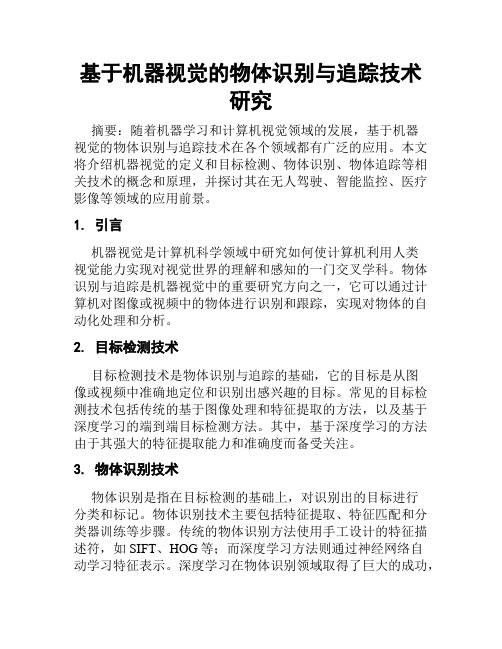 基于机器视觉的物体识别与追踪技术研究

摘要：随着机器学习和计算机视觉领域的发展，基于机器视觉的物体识别与追踪技术在各个领域都有广泛的应用。本文将介绍机器视觉的定义和目标检测、物体识别、物体追踪等相关技术的概念和原理，并探讨其在无人驾驶、智能监控、医疗影像等领域的应用前景。

1. 引言

机器视觉是计算机科学领域中研究如何使计算机利用人类视觉能力实现对视觉世界的理解和感知的一门交叉学科。物体识别与追踪是机器视觉中的重要研究方向之一，它可以通过计算机对图像或视频中的物体进行识别和跟踪，实现对物体的自动化处理和分析。

2. 目标检测技术

目标检测技术是物体识别与追踪的基础，它的目标是从图像或视频中准确地定位和识别出感兴趣的目标。常见的目标检测技术包括传统的基于图像处理和特征提取的方法，以及基于深度学习的端到端目标检测方法。其中，基于深度学习的方法由于其强大的特征提取能力和准确度而备受关注。

3. 物体识别技术

物体识别是指在目标检测的基础上，对识别出的目标进行分类和标记。物体识别技术主要包括特征提取、特征匹配和分类器训练等步骤。传统的物体识别方法使用手工设计的特征描述符，如 SIFT、HOG 等；而深度学习方法则通过神经网络自动学习特征表示。深度学习在物体识别领域取得了巨大的成功，